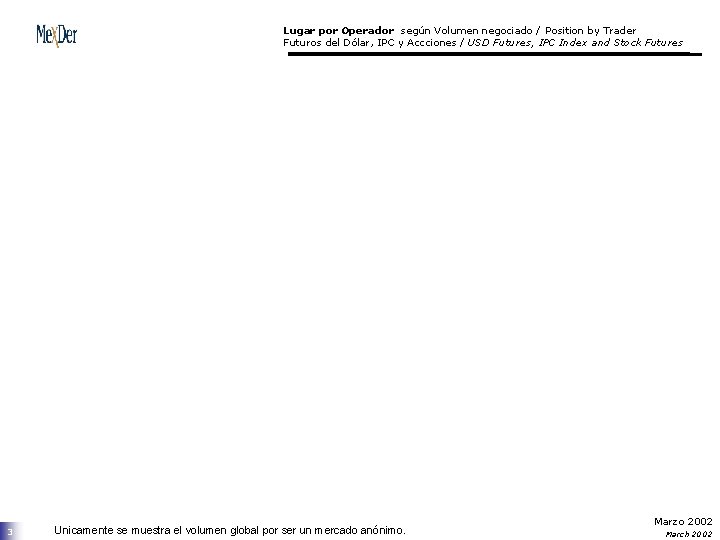 MexDer

Lugar por Operador según Volumen negociado / Position by Trader
Futuros del Dólar, IPC y Accciones / USD Futures, IPC Index and Stock Futures

3

Unicamente se muestra el volumen global por ser un mercado anónimo.

Marzo 2002
March 2002